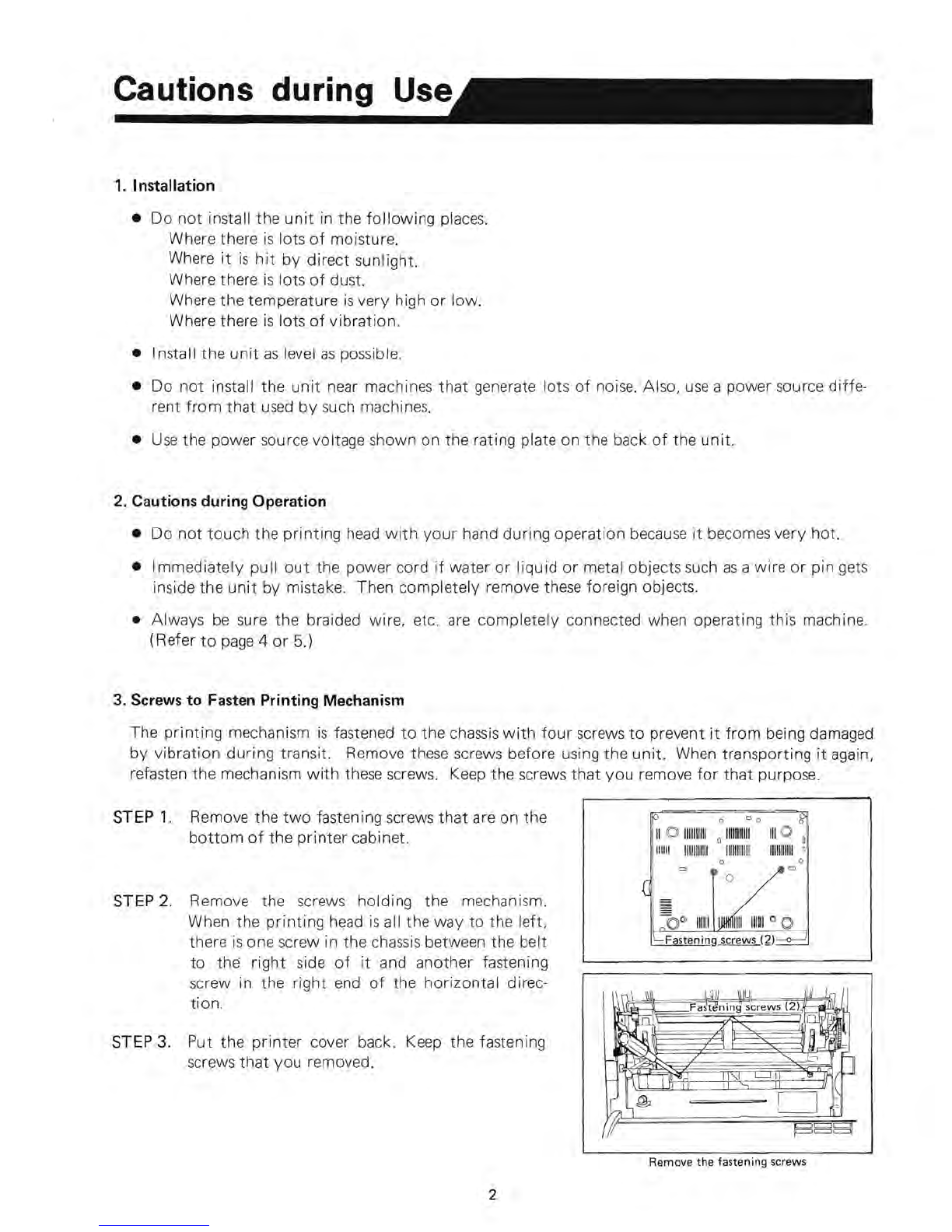 Cautions during Use

1. Installation

● Do not install the unit in the following places.
Where there is lots of moisture.
Where it is hit by direct sunlight.
Where there is lots of dust.
Where the temperature is very high or low.
Where there is lots of vibration.

● Install the unit as level as possible.

● Do not install the unit near machines that generate lots of noise. Also, use a power source different from that used by such machines.

● Use the power source voltage shown on the rating plate on the back of the unit.

2. Cautions during Operation

● Do not touch the printing head with your hand during operation because it becomes very hot.

● Immediately pull out the power cord if water or liquid or metal objects such as a wire or pin gets inside the unit by mistake. Then completely remove these foreign objects.

● Always be sure the braided wire, etc. are completely connected when operating this machine. (Refer to page 4 or 5.)

3. Screws to Fasten Printing Mechanism

The printing mechanism is fastened to the chassis with four screws to prevent it from being damaged by vibration during transit. Remove these screws before using the unit. When transporting it again, refasten the mechanism with these screws. Keep the screws that you remove for that purpose.

STEP 1. Remove the two fastening screws that are on the bottom of the printer cabinet.

STEP 2. Remove the screws holding the mechanism. When the printing head is all the way to the left, there is one screw in the chassis between the belt to the right side of it and another fastening screw in the right end of the horizontal direction.

STEP 3. Put the printer cover back. Keep the fastening screws that you removed.

Fastening screws (2)

Fastening screws (2)

Remove the fastening screws

2